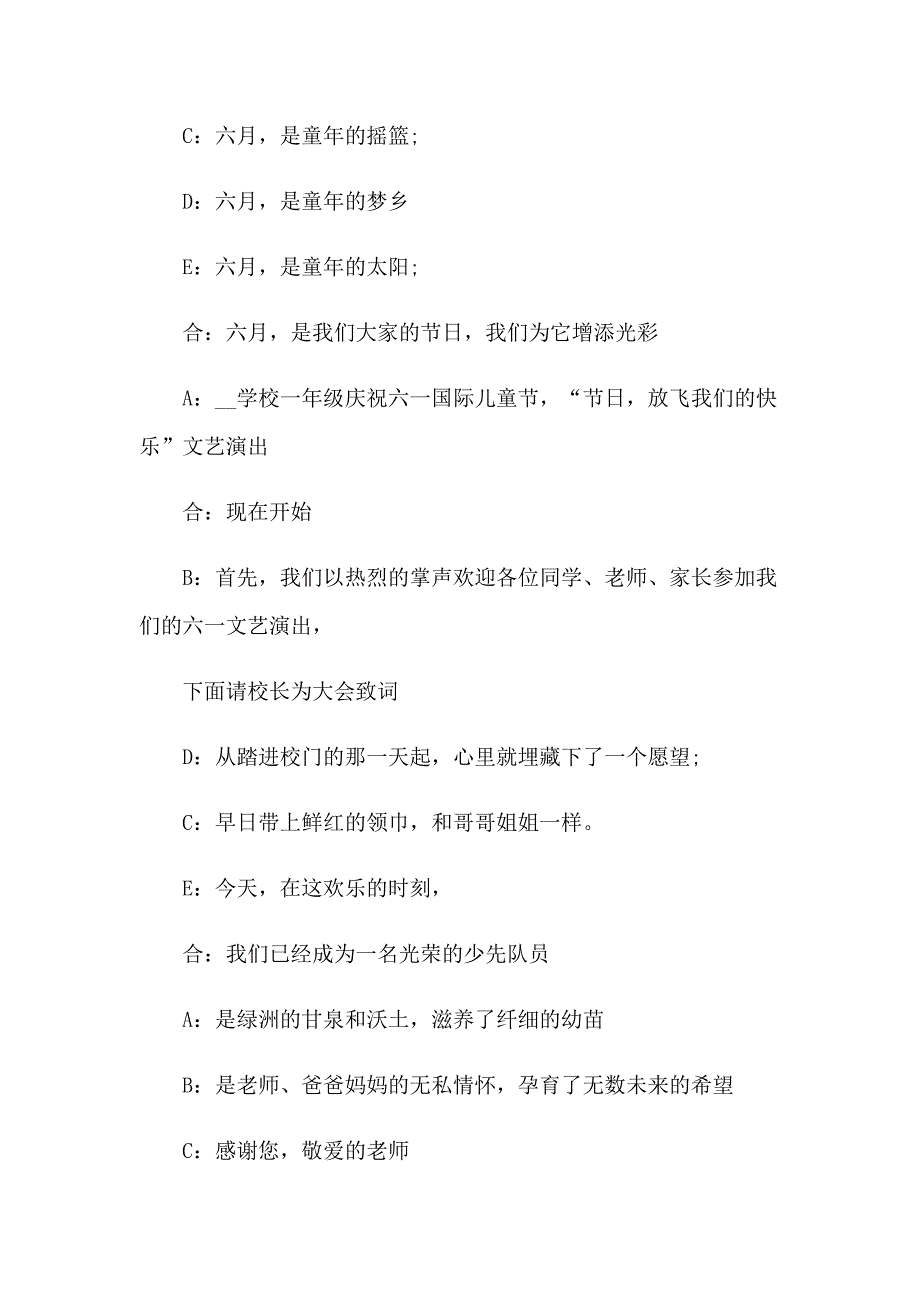 C：六月，是童年的摇篮;

D：六月，是童年的梦乡

E：六月，是童年的太阳;

合：六月，是我们大家的节日，我们为它增添光彩

A：__学校一年级庆祝六一国际儿童节，“节日，放飞我们的快乐”文艺演出

合：现在开始

B：首先，我们以热烈的掌声欢迎各位同学、老师、家长参加我们的六一文艺演出，

下面请校长为大会致词

D：从踏进校门的那一天起，心里就埋藏下了一个愿望;

C：早日带上鲜红的领巾，和哥哥姐姐一样。

E：今天，在这欢乐的时刻，

合：我们已经成为一名光荣的少先队员

A：是绿洲的甘泉和沃土，滋养了纤细的幼苗

B：是老师、爸爸妈妈的无私情怀，孕育了无数未来的希望

C：感谢您，敬爱的老师